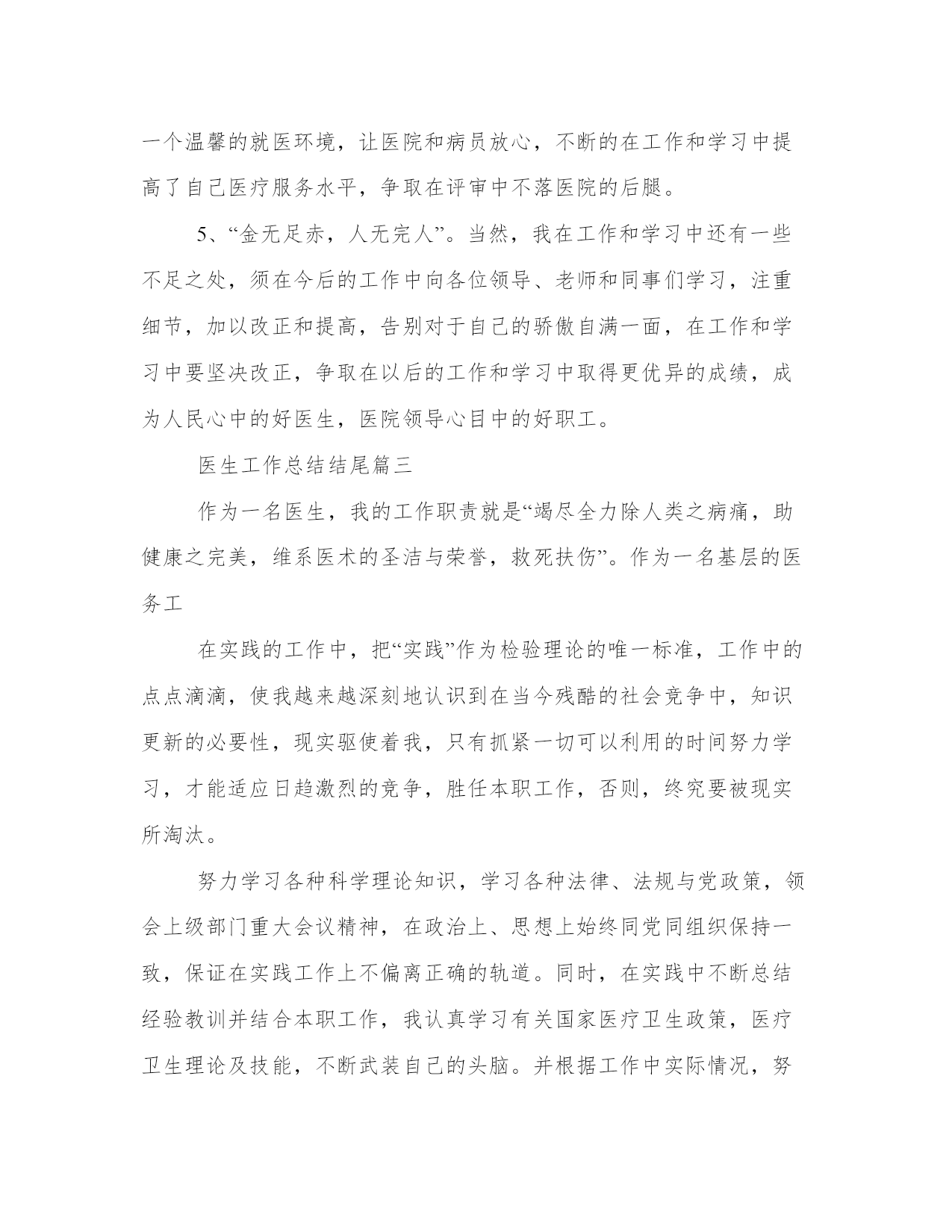 一个温馨的就医环境，让医院和病员放心，不断的在工作和学习中提高了自己医疗服务水平，争取在评审中不落医院的后腿。

5、“金无足赤，人无完人”。当然，我在工作和学习中还有一些不足之处，须在今后的工作中向各位领导、老师和同事们学习，注重细节，加以改正和提高，告别对于自己的骄傲自满一面，在工作和学习中要坚决改正，争取在以后的工作和学习中取得更优异的成绩，成为人民心中的好医生，医院领导心目中的好职工。

医生工作总结结尾篇三

作为一名医生，我的工作职责就是“竭尽全力除人类之病痛，助健康之完美，维系医术的圣洁与荣誉，救死扶伤”。作为一名基层的医务工

在实践的工作中，把“实践”作为检验理论的唯一标准，工作中的点点滴滴，使我越来越深刻地认识到在当今残酷的社会竞争中，知识更新的必要性，现实驱使着我，只有抓紧一切可以利用的时间努力学习，才能适应日趋激烈的竞争，胜任本职工作，否则，终究要被现实所淘汰。

努力学习各种科学理论知识，学习各种法律、法规与党政策，领会上级部门重大会议精神，在政治上、思想上始终同党同组织保持一致，保证在实践工作上不偏离正确的轨道。同时，在实践中不断总结经验教训并结合本职工作，我认真学习有关国家医疗卫生政策，医疗卫生理论及技能，不断武装自己的头脑。并根据工作中实际情况，努